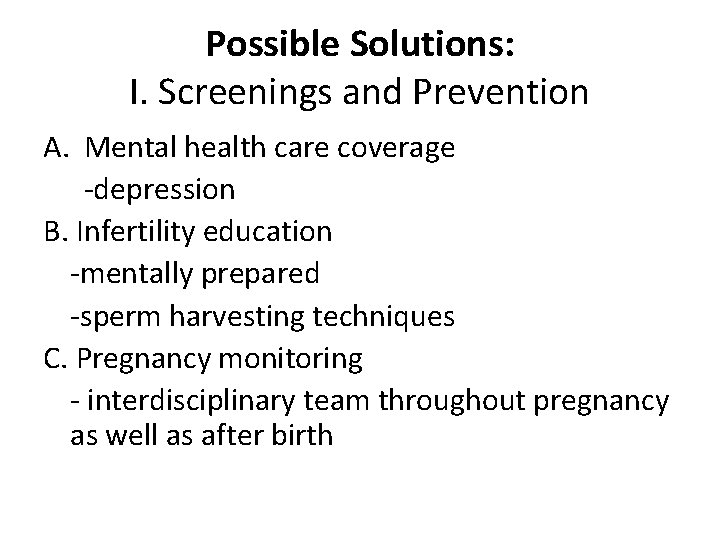 Possible Solutions:
I. Screenings and Prevention

A. Mental health care coverage
-depression
B. Infertility education
-mentally prepared
-sperm harvesting techniques
C. Pregnancy monitoring
- interdisciplinary team throughout pregnancy as well as after birth